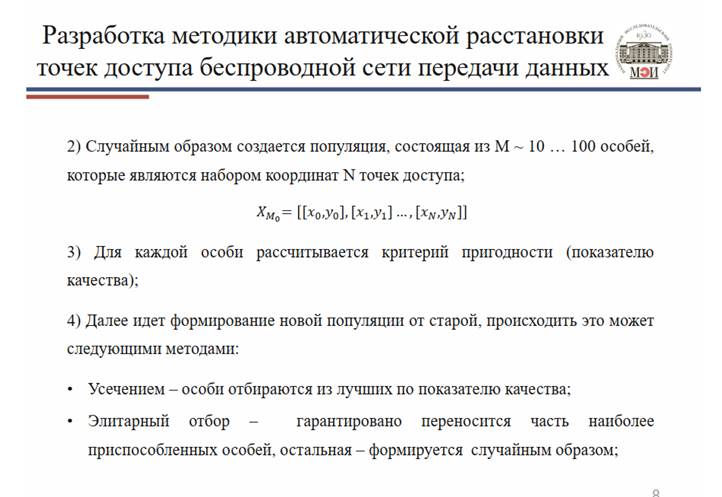 Разработка методики автоматической расстановки точек доступа беспроводной сети передачи данных

1930
МЭИ

2) Случайным образом создается популяция, состоящая из M ~ 10 … 100 особей, которые являются набором координат N точек доступа;

$X_{M_0} = [[x_0, y_0], [x_1, y_1] \ldots, [x_N, y_N]]$

3) Для каждой особи рассчитывается критерий пригодности (показателю качества);

4) Далее идет формирование новой популяции от старой, происходить это может следующими методами:

• Усечением – особи отбираются из лучших по показателю качества;

• Элитарный отбор – гарантировано переносится часть наиболее приспособленных особей, остальная – формируется случайным образом;

8